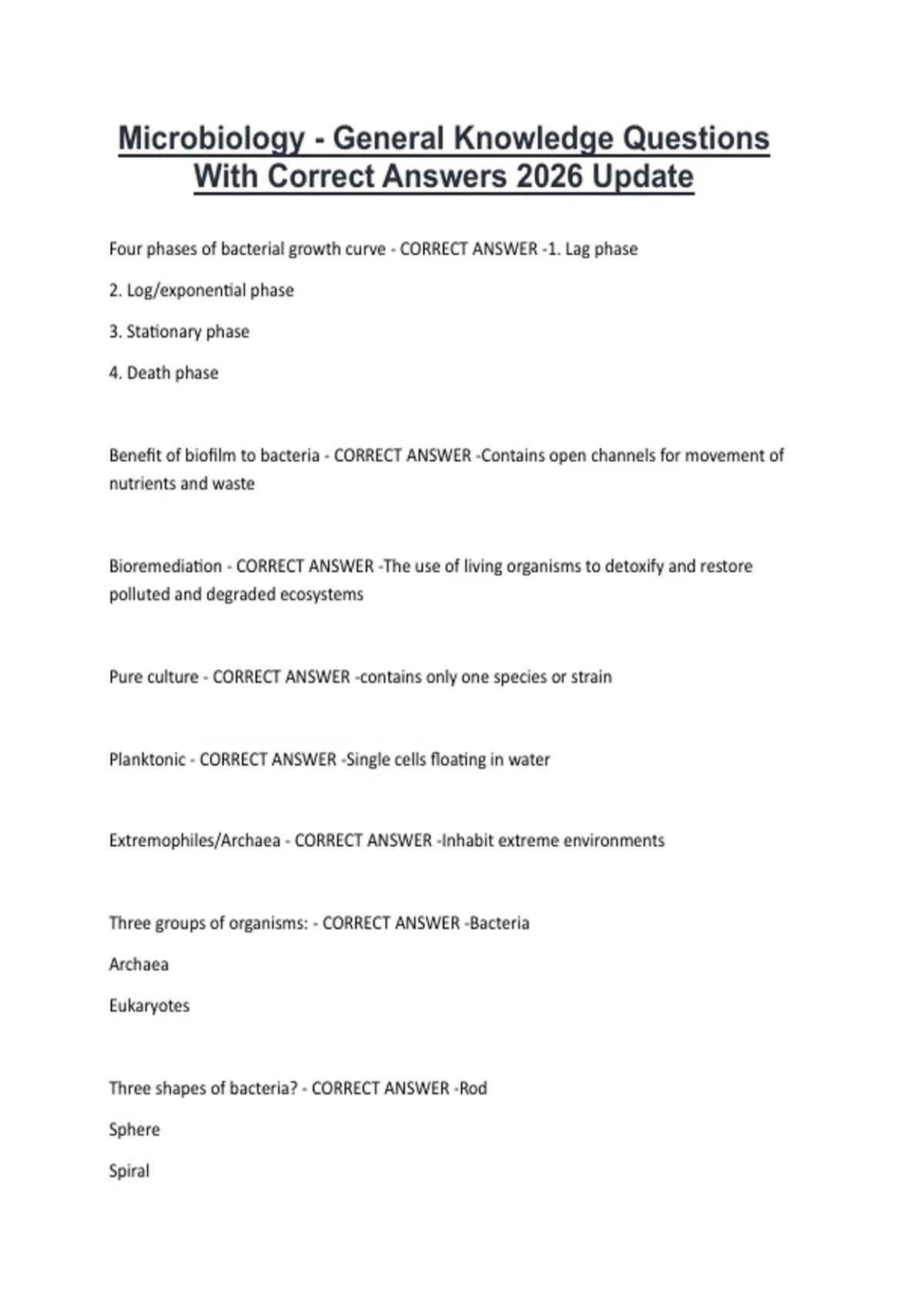 Microbiology - General Knowledge Questions With Correct Answers 2026 Update

Four phases of bacterial growth curve - CORRECT ANSWER -1. Lag phase

2. Log/exponential phase

3. Stationary phase

4. Death phase

Benefit of biofilm to bacteria - CORRECT ANSWER -Contains open channels for movement of nutrients and waste

Bioremediation - CORRECT ANSWER -The use of living organisms to detoxify and restore polluted and degraded ecosystems

Pure culture - CORRECT ANSWER -contains only one species or strain

Planktonic - CORRECT ANSWER -Single cells floating in water

Extremophiles/Archaea - CORRECT ANSWER -Inhabit extreme environments

Three groups of organisms: - CORRECT ANSWER -Bacteria

Archaea

Eukaryotes

Three shapes of bacteria? - CORRECT ANSWER -Rod

Sphere

Spiral